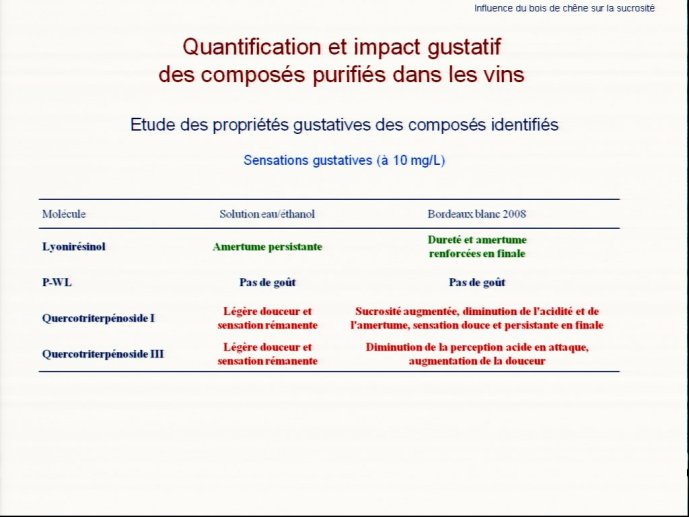 Influence du bois de chêne sur la sucrosité

Quantification et impact gustatif des composés purifiés dans les vins

Etude des propriétés gustatives des composés identifiés

Sensations gustatives (à 10 mg/L)

| Molécule | Solution eau/éthanol | Bordeaux blanc 2008 |
|---|---|---|
| Lyonirésinol | Amertume persistante | Dureté et amertume renforcées en finale |
| P-WL | Pas de goût | Pas de goût |
| Quercotriterpénoside I | Légère douceur et sensation rémanente | Sucrosité augmentée, diminution de l'acidité et de l'amertume, sensation douce et persistante en finale |
| Quercotriterpénoside III | Légère douceur et sensation rémanente | Diminution de la perception acide en attaque, augmentation de la douceur |